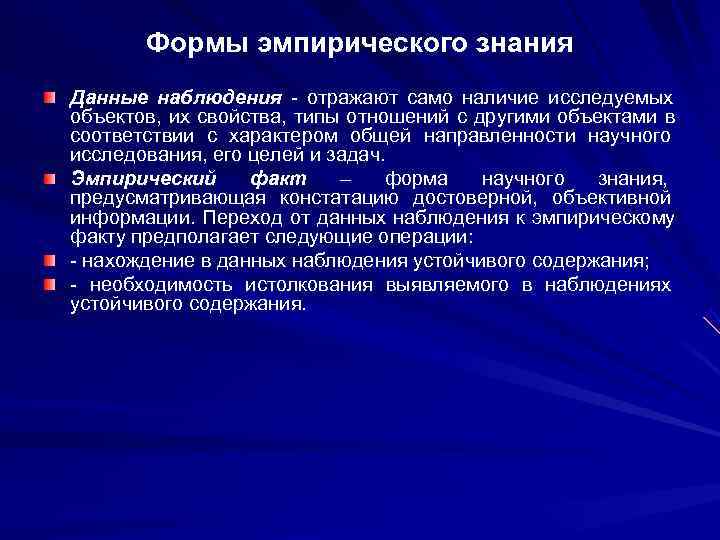 Формы эмпирического знания

Данные наблюдения - отражают само наличие исследуемых объектов, их свойства, типы отношений с другими объектами в соответствии с характером общей направленности научного исследования, его целей и задач.

Эмпирический факт – форма научного знания, предусматривающая констатацию достоверной, объективной информации. Переход от данных наблюдения к эмпирическому факту предполагает следующие операции:

- нахождение в данных наблюдения устойчивого содержания;

- необходимость истолкования выявляемого в наблюдениях устойчивого содержания.